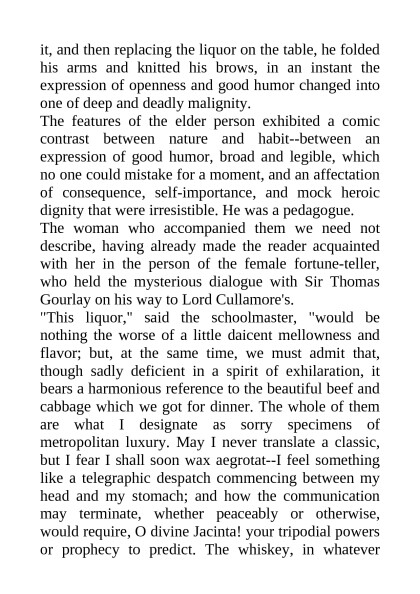 it, and then replacing the liquor on the table, he folded his arms and knitted his brows, in an instant the expression of openness and good humor changed into one of deep and deadly malignity.

The features of the elder person exhibited a comic contrast between nature and habit--between an expression of good humor, broad and legible, which no one could mistake for a moment, and an affectation of consequence, self-importance, and mock heroic dignity that were irresistible. He was a pedagogue.

The woman who accompanied them we need not describe, having already made the reader acquainted with her in the person of the female fortune-teller, who held the mysterious dialogue with Sir Thomas Gourlay on his way to Lord Cullamore's.

"This liquor," said the schoolmaster, "would be nothing the worse of a little daicent mellowness and flavor; but, at the same time, we must admit that, though sadly deficient in a spirit of exhilaration, it bears a harmonious reference to the beautiful beef and cabbage which we got for dinner. The whole of them are what I designate as sorry specimens of metropolitan luxury. May I never translate a classic, but I fear I shall soon wax aegrotat--I feel something like a telegraphic despatch commencing between my head and my stomach; and how the communication may terminate, whether peaceably or otherwise, would require, O divine Jacinta! your tripodial powers or prophecy to predict. The whiskey, in whatever